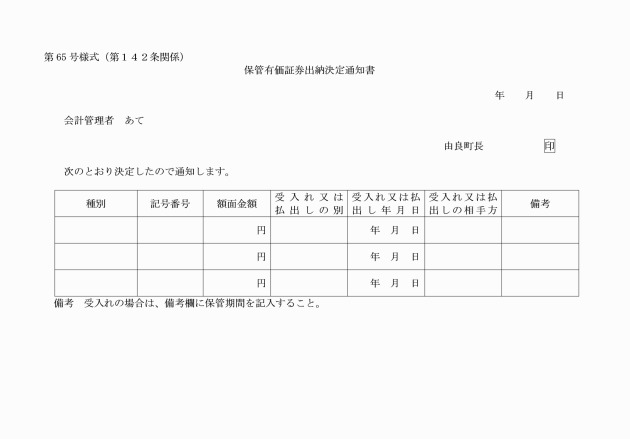 第65号様式（第１４２条関係）

保管有価証券出納決定通知書

年　月　日

会計管理者　あて

由良町長　印

次のとおり決定したので通知します。

| 種別 | 記号番号 | 額面金額 | 受入れ又は払出しの別 | 受入れ又は払出し年月日 | 受入れ又は払出しの相手方 | 備考 |
|---|---|---|---|---|---|---|
| | | 円 | | 年　月　日 | | |
| | | 円 | | 年　月　日 | | |
| | | 円 | | 年　月　日 | | |

備考　受入れの場合は、備考欄に保管期間を記入すること。